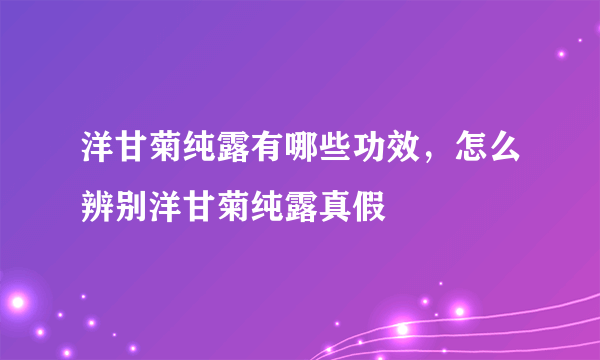 洋甘菊纯露有哪些功效，怎么辨别洋甘菊纯露真假